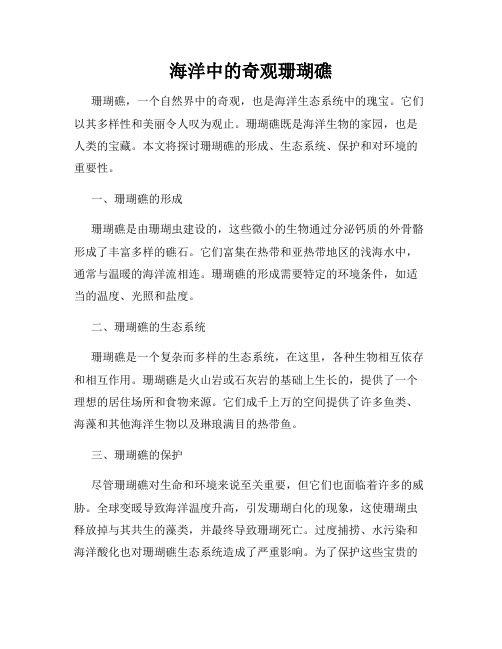 海洋中的奇观珊瑚礁

珊瑚礁，一个自然界中的奇观，也是海洋生态系统中的瑰宝。它们以其多样性和美丽令人叹为观止。珊瑚礁既是海洋生物的家园，也是人类的宝藏。本文将探讨珊瑚礁的形成、生态系统、保护和对环境的重要性。

一、珊瑚礁的形成

珊瑚礁是由珊瑚虫建设的，这些微小的生物通过分泌钙质的外骨骼形成了丰富多样的礁石。它们富集在热带和亚热带地区的浅海水中，通常与温暖的海洋流相连。珊瑚礁的形成需要特定的环境条件，如适当的温度、光照和盐度。

二、珊瑚礁的生态系统

珊瑚礁是一个复杂而多样的生态系统，在这里，各种生物相互依存和相互作用。珊瑚礁是火山岩或石灰岩的基础上生长的，提供了一个理想的居住场所和食物来源。它们成千上万的空间提供了许多鱼类、海藻和其他海洋生物以及琳琅满目的热带鱼。

三、珊瑚礁的保护

尽管珊瑚礁对生命和环境来说至关重要，但它们也面临着许多的威胁。全球变暖导致海洋温度升高，引发珊瑚白化的现象，这使珊瑚虫释放掉与其共生的藻类，并最终导致珊瑚死亡。过度捕捞、水污染和海洋酸化也对珊瑚礁生态系统造成了严重影响。为了保护这些宝贵的